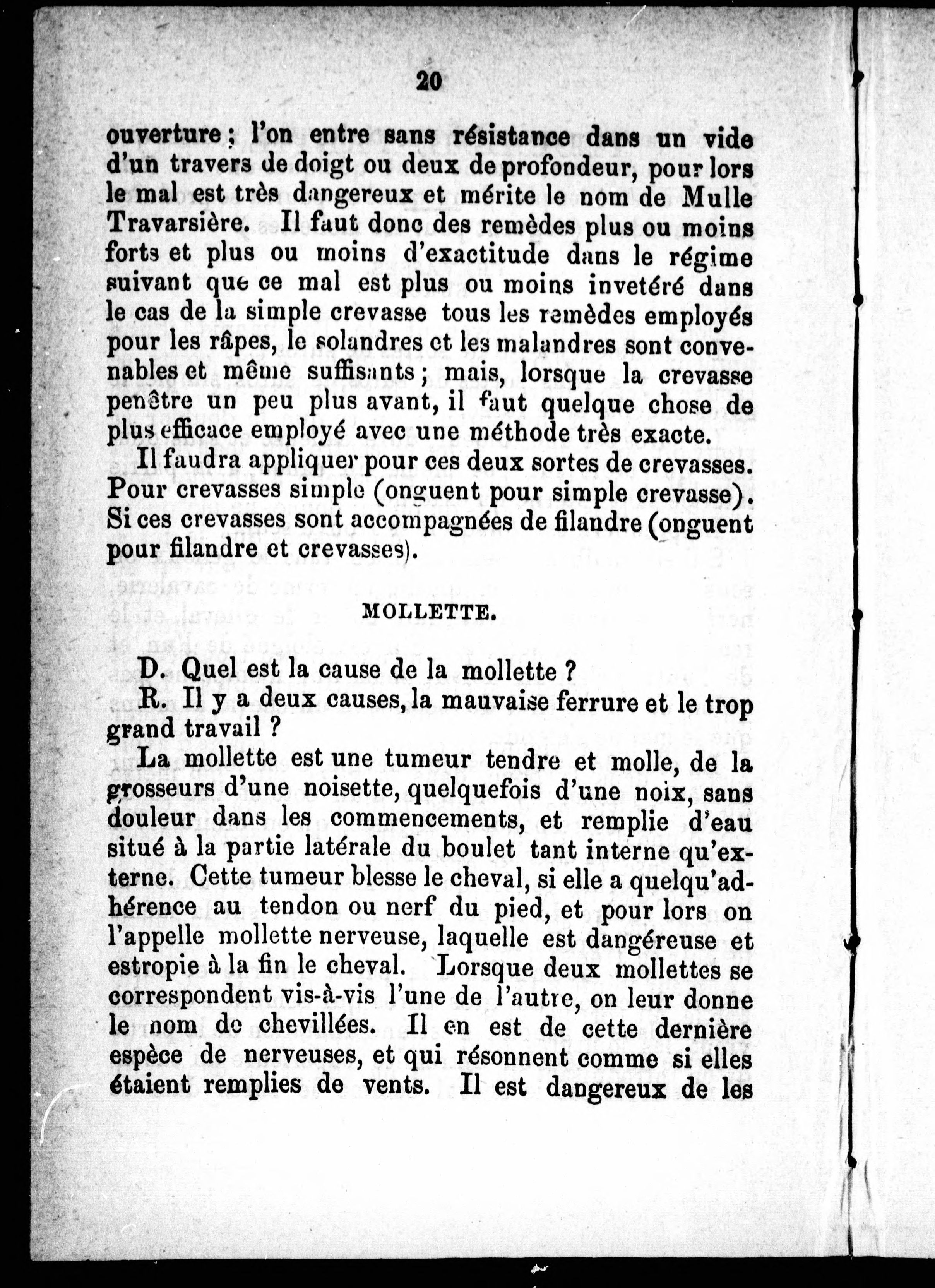 20

ouverture ; l'on entre sans résistance dans un vide d'un travers de doigt ou deux de profondeur, pour lors le mal est très dangereux et mérite le nom de Mulle Travarsière. Il faut donc des remèdes plus ou moins forts et plus ou moins d'exactitude dans le régime suivant que ce mal est plus ou moins invetéré dans le cas de la simple crevasse tous les remèdes employés pour les râpes, le solandres et les malandres sont convenables et même suffisants ; mais, lorsque la crevasse penêtre un peu plus avant, il faut quelque chose de plus efficace employé avec une méthode très exacte.

Il faudra appliquer pour ces deux sortes de crevasses. Pour crevasses simple (onguent pour simple crevasse). Si ces crevasses sont accompagnées de filandre (onguent pour filandre et crevasses).

MOLLETTE.

D. Quel est la cause de la mollette ?

R. Il y a deux causes, la mauvaise ferrure et le trop grand travail ?

La mollette est une tumeur tendre et molle, de la grosseurs d'une noisette, quelquefois d'une noix, sans douleur dans les commencements, et remplie d'eau situé à la partie latérale du boulet tant interne qu'externe. Cette tumeur blesse le cheval, si elle a quelqu'adhérence au tendon ou nerf du pied, et pour lors on l'appelle mollette nerveuse, laquelle est dangéreuse et estropie à la fin le cheval. Lorsque deux mollettes se correspondent vis-à-vis l'une de l'autre, on leur donne le nom de chevillées. Il en est de cette dernière espèce de nerveuses, et qui résonnent comme si elles étaient remplies de vents. Il est dangereux de les